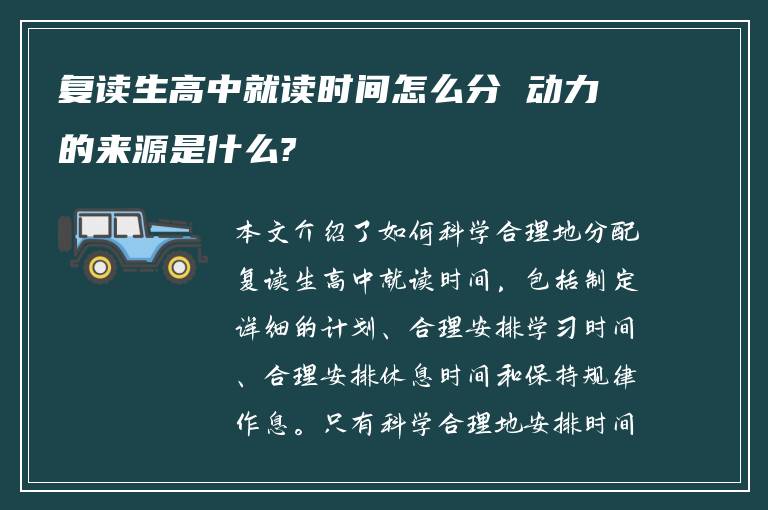 复读生高中就读时间怎么分 动力的来源是什么?

本文介绍了如何科学合理地分配复读生高中就读时间，包括制定详细的计划、合理安排学习时间、合理安排休息时间和保持规律作息。只有科学合理地安排时间